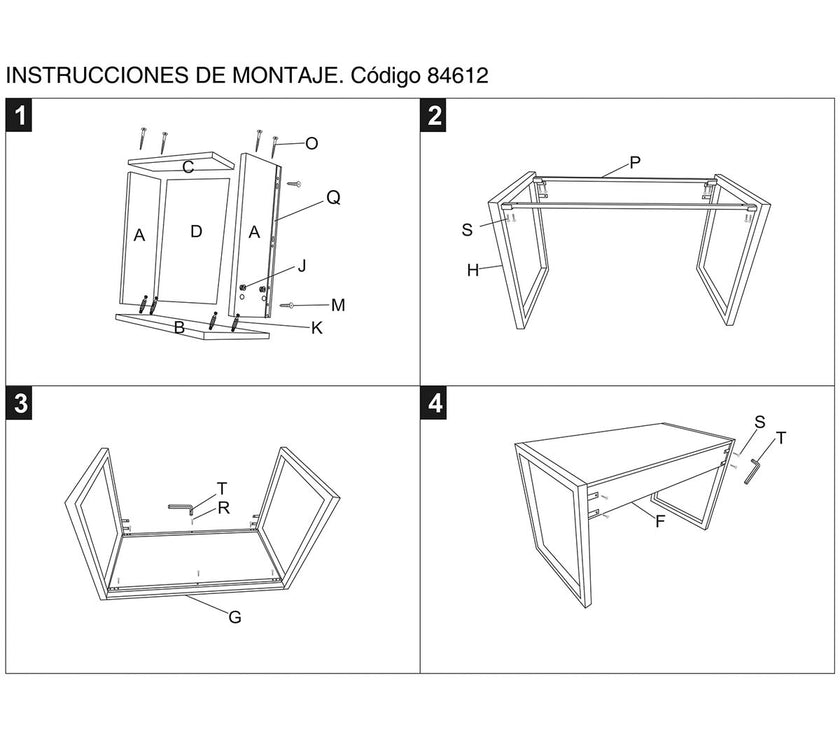 INSTRUCCIONES DE MONTAJE. Código 84612

1

O
C
Q
A
D
A
J
M
B
K

2

P
S
H

3

T
R
G

4

S
T
F